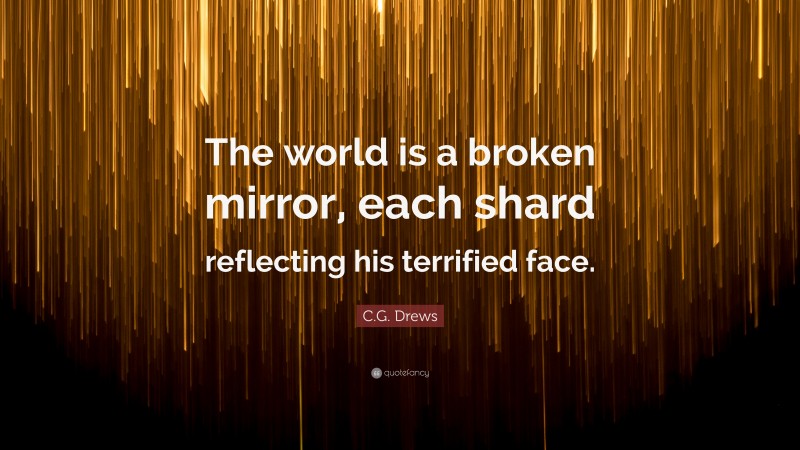 The world is a broken mirror, each shard reflecting his terrified face.

C.G. Drews

quotefancy